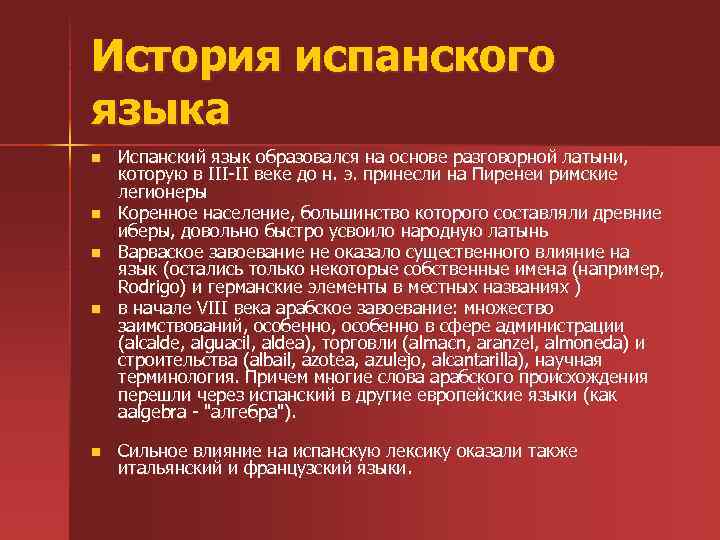 История испанского языка

- Испанский язык образовался на основе разговорной латыни, которую в III-II веке до н. э. принесли на Пиренеи римские легионеры
- Коренное население, большинство которого составляли древние иберы, довольно быстро усвоило народную латынь
- Варваское завоевание не оказало существенного влияние на язык (остались только некоторые собственные имена (например, Rodrigo) и германские элементы в местных названиях )
- в начале VIII века арабское завоевание: множество заимствований, особенно, особенно в сфере администрации (alcalde, alguacil, aldea), торговли (almacn, aranzel, almoneda) и строительства (albail, azotea, azulejo, alcantarilla), научная терминология. Причем многие слова арабского происхождения перешли через испанский в другие европейские языки (как aalgebra - "алгебра").

- Сильное влияние на испанскую лексику оказали также итальянский и французский языки.